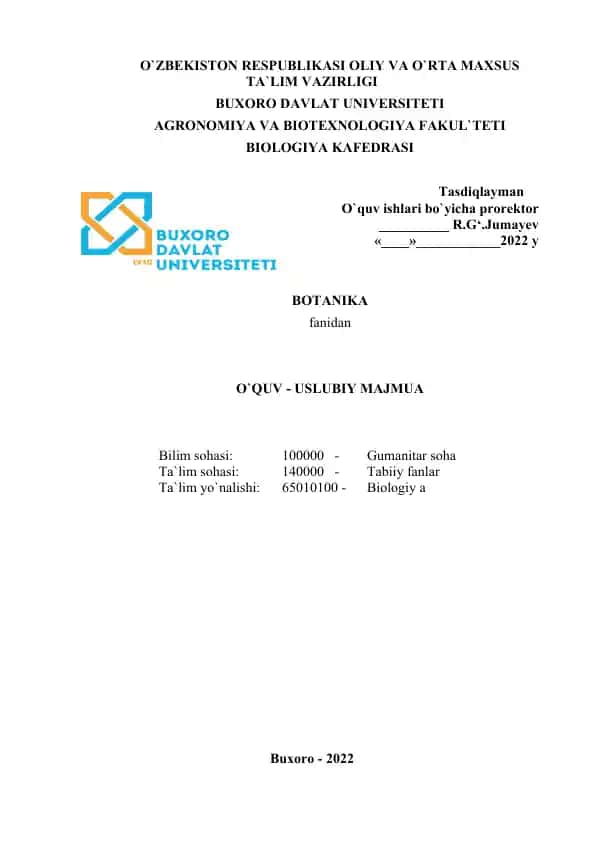 O`ZBEKISTON RESPUBLIKASI OLIY VA O`RTA MAXSUS TA`LIM VAZIRLIGI
BUXORO DAVLAT UNIVERSITETI
AGRONOMIYA VA BIOTEXNOLOGIYA FAKUL`TETI
BIOLOGIYA KAFEDRASI

Tasdiqlayman
O`quv ishlari bo`yicha prorektor
__________ R.G‘.Jumayev
«____»____________2022 y

BUXORO DAVLAT UNIVERSITETI

BOTANIKA
fanidan

O`QUV - USLUBIY MAJMUA

| Bilim sohasi: | 100000 - | Gumanitar soha |
|---|---|---|
| Ta`lim sohasi: | 140000 - | Tabiiy fanlar |
| Ta`lim yo`nalishi: | 65010100 - | Biologiy a |

Buxoro - 2022